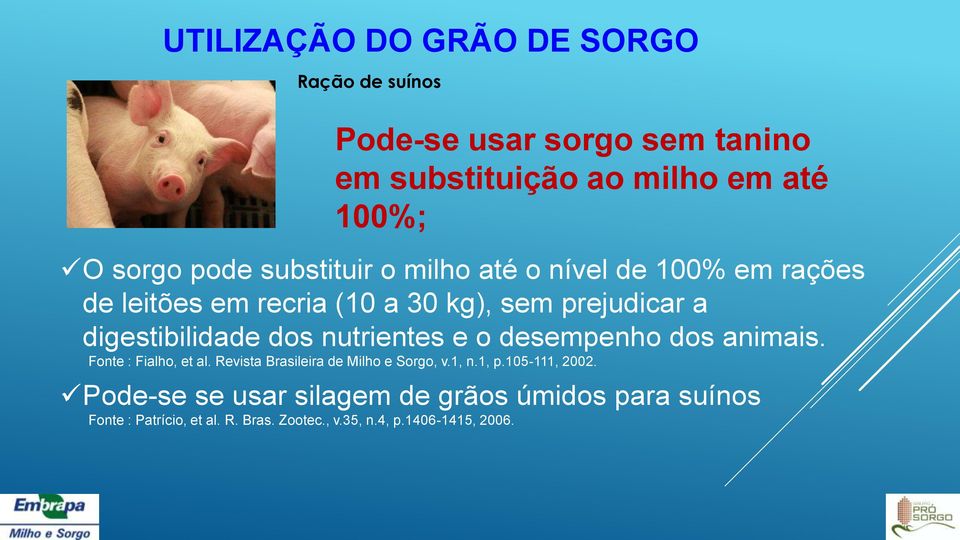 UTILIZAÇÃO DO GRÃO DE SORGO

Ração de suínos

Pode-se usar sorgo sem tanino em substituição ao milho em até 100%;

✓O sorgo pode substituir o milho até o nível de 100% em rações de leitões em recria (10 a 30 kg), sem prejudicar a digestibilidade dos nutrientes e o desempenho dos animais.
Fonte : Fialho, et al. Revista Brasileira de Milho e Sorgo, v.1, n.1, p.105-111, 2002.

✓Pode-se se usar silagem de grãos úmidos para suínos
Fonte : Patrício, et al. R. Bras. Zootec., v.35, n.4, p.1406-1415, 2006.

Embrapa
Milho e Sorgo

PRÓ SORGO